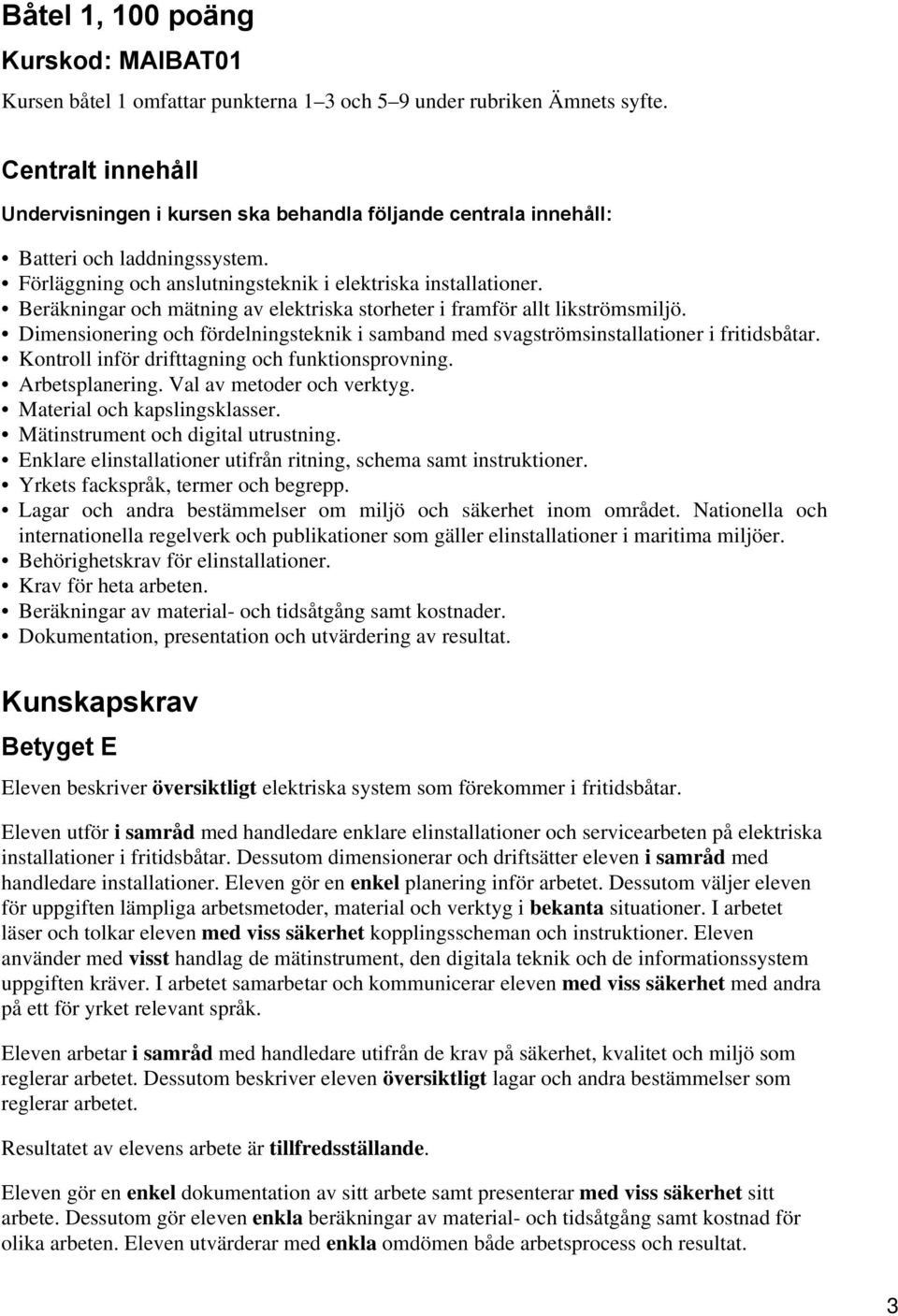 Båtel 1, 100 poäng

Kurskod: MAIBAT01

Kursen båtel 1 omfattar punkterna 1–3 och 5–9 under rubriken Ämnets syfte.

Centralt innehåll

Undervisningen i kursen ska behandla följande centrala innehåll:

• Batteri och laddningssystem.
• Förläggning och anslutningsteknik i elektriska installationer.
• Beräkningar och mätning av elektriska storheter i framför allt likströmsmiljö.
• Dimensionering och fördelningsteknik i samband med svagströmsinstallationer i fritidsbåtar.
• Kontroll inför drifttagning och funktionsprovning.
• Arbetsplanering. Val av metoder och verktyg.
• Material och kapslingsklasser.
• Mätinstrument och digital utrustning.
• Enklare elinstallationer utifrån ritning, schema samt instruktioner.
• Yrkets fackspråk, termer och begrepp.
• Lagar och andra bestämmelser om miljö och säkerhet inom området. Nationella och internationella regelverk och publikationer som gäller elinstallationer i maritima miljöer.
• Behörighetskrav för elinstallationer.
• Krav för heta arbeten.
• Beräkningar av material- och tidsåtgång samt kostnader.
• Dokumentation, presentation och utvärdering av resultat.

Kunskapskrav

Betyget E

Eleven beskriver översiktligt elektriska system som förekommer i fritidsbåtar.

Eleven utför i samråd med handledare enklare elinstallationer och servicearbeten på elektriska installationer i fritidsbåtar. Dessutom dimensionerar och driftsätter eleven i samråd med handledare installationer. Eleven gör en enkel planering inför arbetet. Dessutom väljer eleven för uppgiften lämpliga arbetsmetoder, material och verktyg i bekanta situationer. I arbetet läser och tolkar eleven med viss säkerhet kopplingsscheman och instruktioner. Eleven använder med visst handlag de mätinstrument, den digitala teknik och de informationssystem uppgiften kräver. I arbetet samarbetar och kommunicerar eleven med viss säkerhet med andra på ett för yrket relevant språk.

Eleven arbetar i samråd med handledare utifrån de krav på säkerhet, kvalitet och miljö som reglerar arbetet. Dessutom beskriver eleven översiktligt lagar och andra bestämmelser som reglerar arbetet.

Resultatet av elevens arbete är tillfredsställande.

Eleven gör en enkel dokumentation av sitt arbete samt presenterar med viss säkerhet sitt arbete. Dessutom gör eleven enkla beräkningar av material- och tidsåtgång samt kostnad för olika arbeten. Eleven utvärderar med enkla omdömen både arbetsprocess och resultat.

3